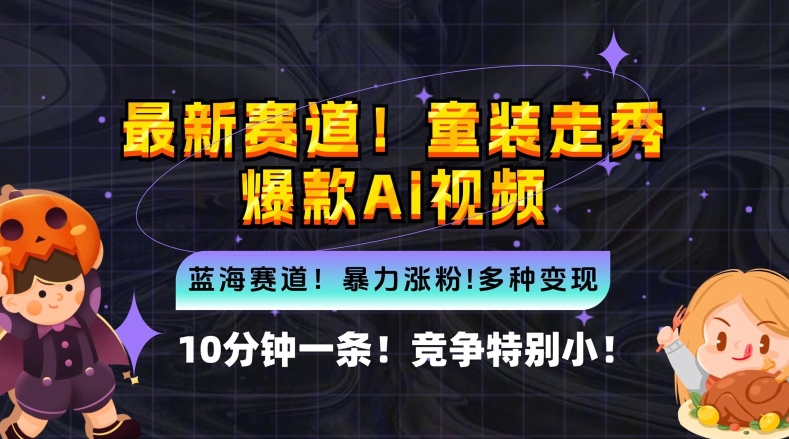 最新赛道！童装走秀
爆款AI视频

蓝海赛道！暴力涨粉!多种变现

10分钟一条！竞争特别小！